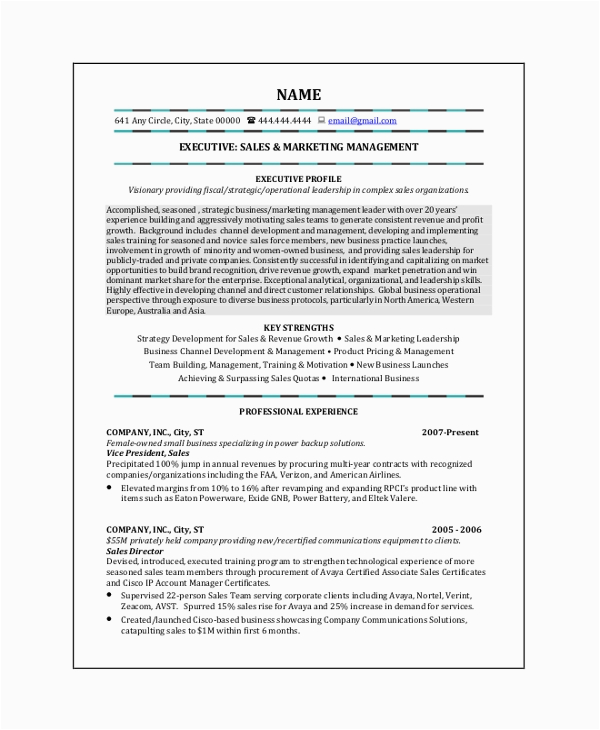 NAME

641 Any Circle, City, State 00000 ☎ 444.444.4444 email@gmail.com

EXECUTIVE: SALES & MARKETING MANAGEMENT

EXECUTIVE PROFILE
Visionary providing fiscal/strategic/operational leadership in complex sales organizations.

Accomplished, seasoned , strategic business/marketing management leader with over 20 years' experience building and aggressively motivating sales teams to generate consistent revenue and profit growth. Background includes channel development and management, developing and implementing sales training for seasoned and novice sales force members, new business practice launches, involvement in growth of minority and women-owned business, and providing sales leadership for publicly-traded and private companies. Consistently successful in identifying and capitalizing on market opportunities to build brand recognition, drive revenue growth, expand market penetration and win dominant market share for the enterprise. Exceptional analytical, organizational, and leadership skills. Highly effective in developing channel and direct customer relationships. Global business operational perspective through exposure to diverse business protocols, particularly in North America, Western Europe, Australia and Asia.

KEY STRENGTHS
Strategy Development for Sales & Revenue Growth • Sales & Marketing Leadership
Business Channel Development & Management • Product Pricing & Management
Team Building, Management, Training & Motivation • New Business Launches
Achieving & Surpassing Sales Quotas • International Business

PROFESSIONAL EXPERIENCE

COMPANY, INC., City, ST 2007-Present
Female-owned small business specializing in power backup solutions.
Vice President, Sales
Precipitated 100% jump in annual revenues by procuring multi-year contracts with recognized companies/organizations including the FAA. Verizon, and American Airlines.
• Elevated margins from 10% to 16% after revamping and expanding RPCI's product line with items such as Eaton Powerware, Exide GNB, Power Battery, and Eltek Valere.

COMPANY, INC., City, ST 2005 - 2006
$55M privately held company providing new/recertified communications equipment to clients.
Sales Director
Devised, introduced, executed training program to strengthen technological experience of more seasoned sales team members through procurement of Avaya Certified Associate Sales Certificates and Cisco IP Account Manager Certificates.
• Supervised 22-person Sales Team serving corporate clients including Avaya, Nortel, Verint, Zeacom, AVST. Spurred 15% sales rise for Avaya and 25% increase in demand for services.
• Created/launched Cisco-based business showcasing Company Communications Solutions, catapulting sales to $1M within first 6 months.